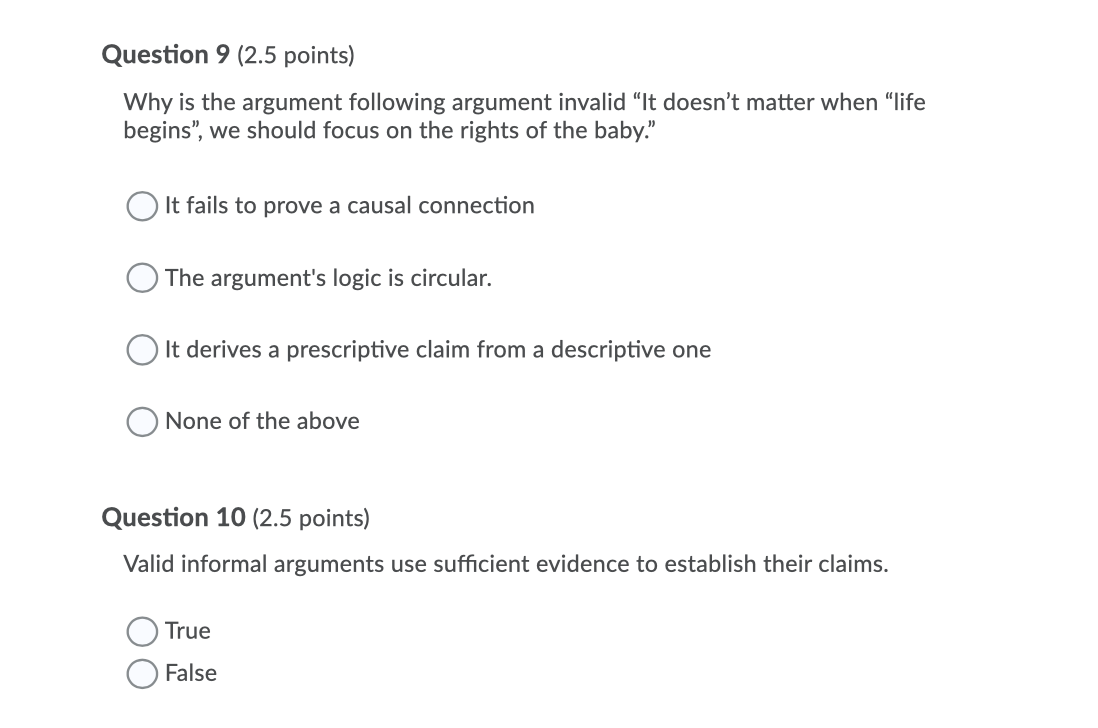 Question 9 (2.5 points)

Why is the argument following argument invalid “It doesn’t matter when “life begins”, we should focus on the rights of the baby.”

It fails to prove a causal connection

The argument's logic is circular.

It derives a prescriptive claim from a descriptive one

None of the above

Question 10 (2.5 points)

Valid informal arguments use sufficient evidence to establish their claims.

True

False